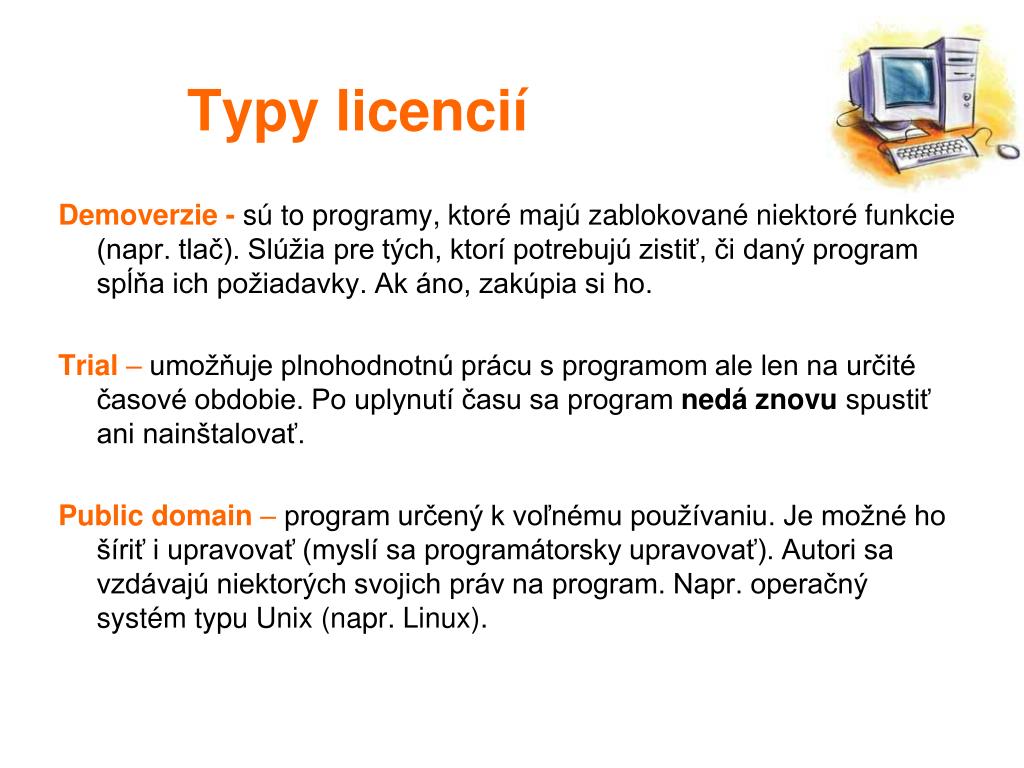 Typy licencií

Demoverzie - sú to programy, ktoré majú zablokované niektoré funkcie (napr. tlač). Slúžia pre tých, ktorí potrebujú zistiť, či daný program spĺňa ich požiadavky. Ak áno, zakúpia si ho.

Trial – umožňuje plnohodnotnú prácu s programom ale len na určité časové obdobie. Po uplynutí času sa program nedá znovu spustiť ani nainštalovať.

Public domain – program určený k voľnému používaniu. Je možné ho šíriť i upravovať (myslí sa programátorsky upravovať). Autori sa vzdávajú niektorých svojich práv na program. Napr. operačný systém typu Unix (napr. Linux).